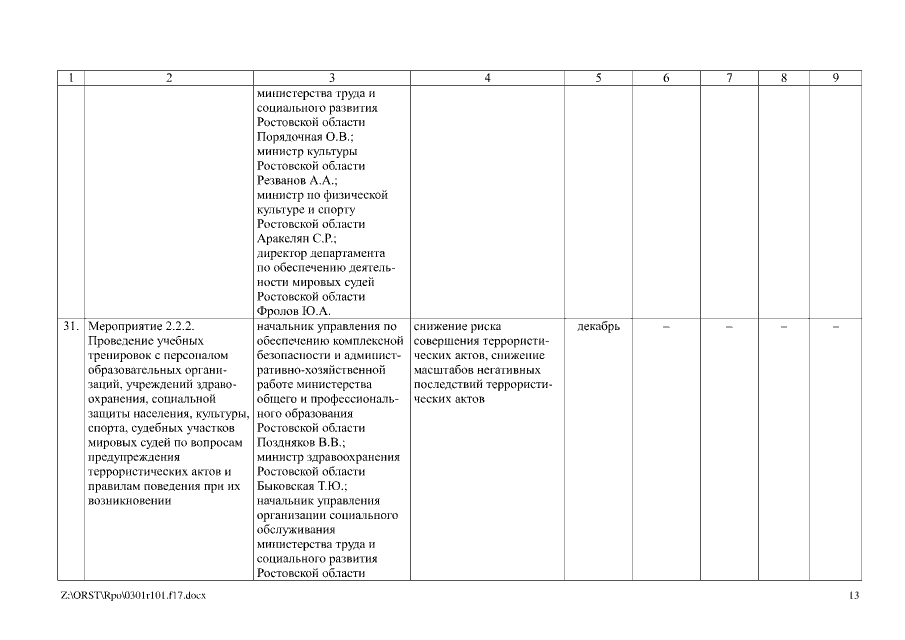 | 1 | 2 | 3 | 4 | 5 | 6 | 7 | 8 | 9 |
|---|---|---|---|---|---|---|---|---|
| | | министерства труда и социального развития Ростовской области Порядочная О.В.; министр культуры Ростовской области Резванов А.А.; министр по физической культуре и спорту Ростовской области Аракелян С.Р.; директор департамента по обеспечению деятельности мировых судей Ростовской области Фролов Ю.А. | | | | | | |
| 31. | Мероприятие 2.2.2. Проведение учебных тренировок с персоналом образовательных организаций, учреждений здравоохранения, социальной защиты населения, культуры, спорта, судебных участков мировых судей по вопросам предупреждения террористических актов и правилам поведения при их возникновении | начальник управления по обеспечению комплексной безопасности и административно-хозяйственной работе министерства общего и профессионального образования Ростовской области Поздняков В.В.; министр здравоохранения Ростовской области Быковская Т.Ю.; начальник управления организации социального обслуживания министерства труда и социального развития Ростовской области | снижение риска совершения террористических актов, снижение масштабов негативных последствий террористических актов | декабрь | – | – | – | – |

Z:\ORST\Rpo\0301r101.f17.docx 13